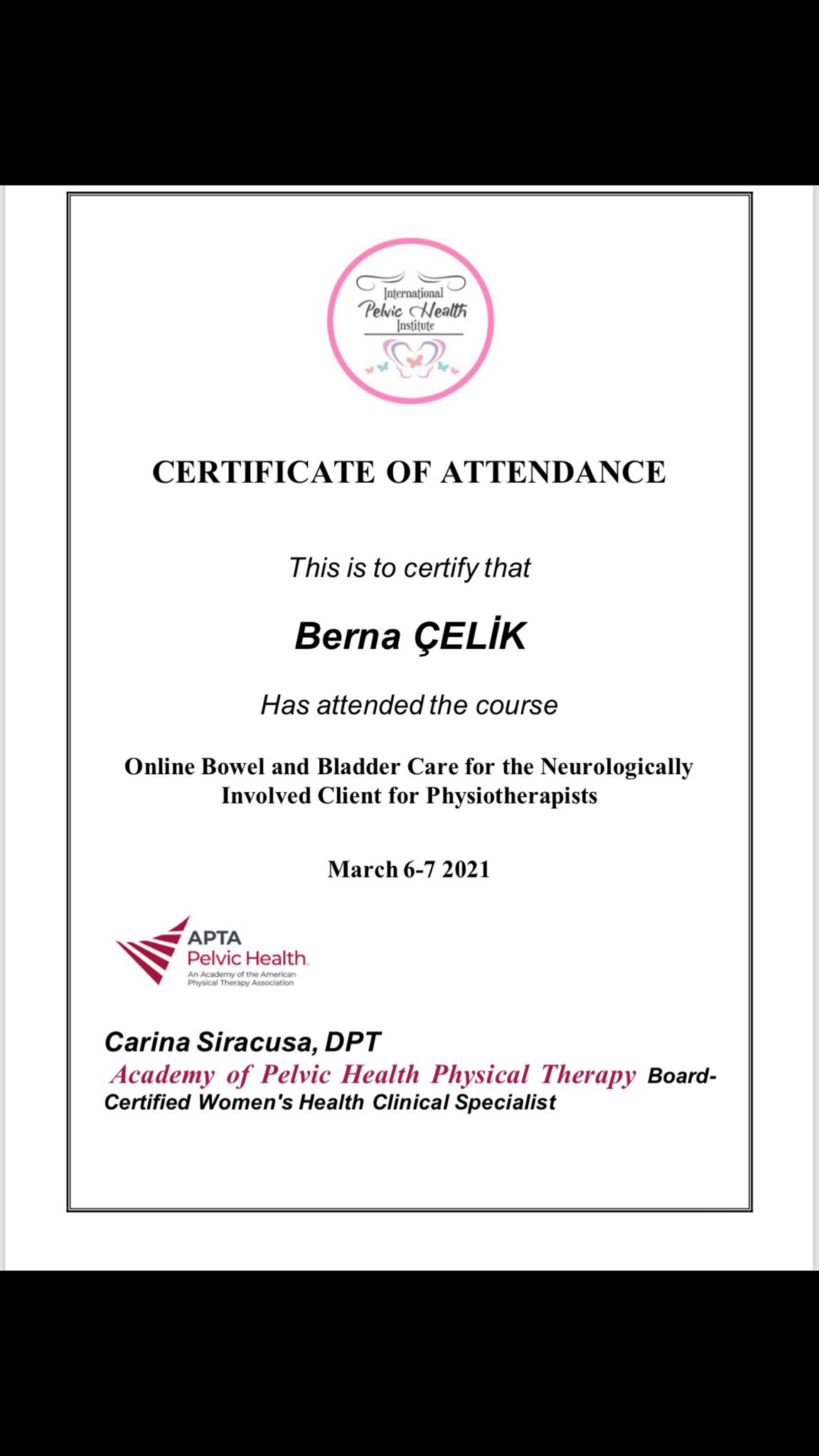 International Pelvic Health Institute

CERTIFICATE OF ATTENDANCE

This is to certify that

Berna ÇELİK

Has attended the course

Online Bowel and Bladder Care for the Neurologically Involved Client for Physiotherapists

March 6-7 2021

APTA Pelvic Health. An Academy of the American Physical Therapy Association

Carina Siracusa, DPT
Academy of Pelvic Health Physical Therapy Board-Certified Women's Health Clinical Specialist